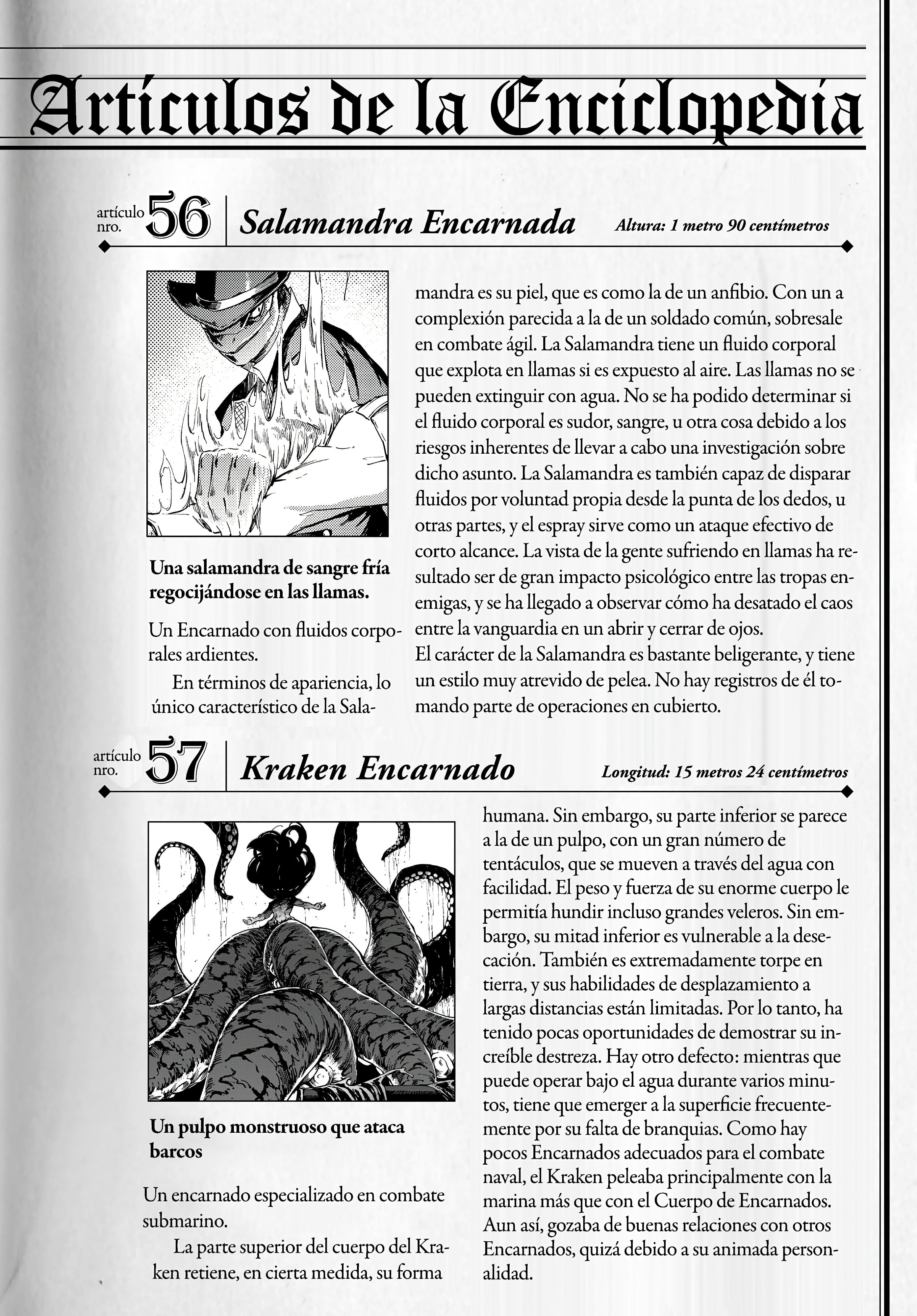 Artículos de la Enciclopedia

artículo nro. 56 Salamandra Encarnada Altura: 1 metro 90 centímetros

Una salamandra de sangre fría regocijándose en las llamas.

Un Encarnado con fluidos corporales ardientes.

En términos de apariencia, lo único característico de la Salamandra es su piel, que es como la de un anfibio. Con un a complexión parecida a la de un soldado común, sobresale en combate ágil. La Salamandra tiene un fluido corporal que explota en llamas si es expuesto al aire. Las llamas no se pueden extinguir con agua. No se ha podido determinar si el fluido corporal es sudor, sangre, u otra cosa debido a los riesgos inherentes de llevar a cabo una investigación sobre dicho asunto. La Salamandra es también capaz de disparar fluidos por voluntad propia desde la punta de los dedos, u otras partes, y el espray sirve como un ataque efectivo de corto alcance. La vista de la gente sufriendo en llamas ha resultado ser de gran impacto psicológico entre las tropas enemigas, y se ha llegado a observar cómo ha desatado el caos entre la vanguardia en un abrir y cerrar de ojos.
El carácter de la Salamandra es bastante beligerante, y tiene un estilo muy atrevido de pelea. No hay registros de él tomando parte de operaciones en cubierto.

artículo nro. 57 Kraken Encarnado Longitud: 15 metros 24 centímetros

Un pulpo monstruoso que ataca barcos

Un encarnado especializado en combate submarino.

La parte superior del cuerpo del Kraken retiene, en cierta medida, su forma humana. Sin embargo, su parte inferior se parece a la de un pulpo, con un gran número de tentáculos, que se mueven a través del agua con facilidad. El peso y fuerza de su enorme cuerpo le permitía hundir incluso grandes veleros. Sin embargo, su mitad inferior es vulnerable a la desecación. También es extremadamente torpe en tierra, y sus habilidades de desplazamiento a largas distancias están limitadas. Por lo tanto, ha tenido pocas oportunidades de demostrar su increíble destreza. Hay otro defecto: mientras que puede operar bajo el agua durante varios minutos, tiene que emerger a la superficie frecuentemente por su falta de branquias. Como hay pocos Encarnados adecuados para el combate naval, el Kraken peleaba principalmente con la marina más que con el Cuerpo de Encarnados. Aun así, gozaba de buenas relaciones con otros Encarnados, quizá debido a su animada personalidad.